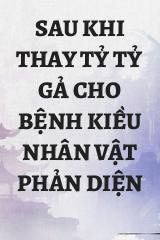 SAU KHI THAY TỶ TỶ GẢ CHO BỆNH KIỀU NHÂN VẬT PHẢN DIỆN